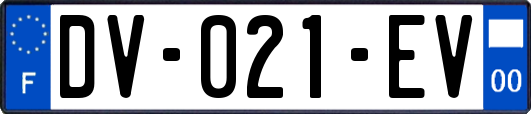 F
DV-021-EV
00